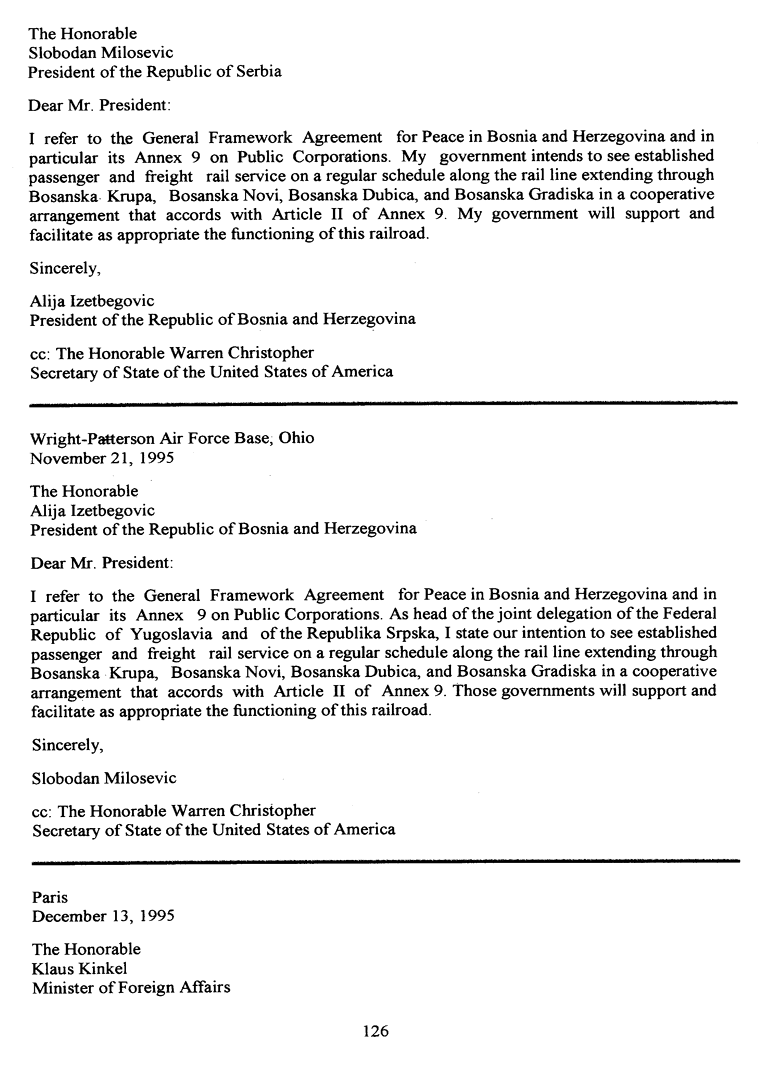 The Honorable
Slobodan Milosevic
President of the Republic of Serbia

Dear Mr. President:

I refer to the General Framework Agreement for Peace in Bosnia and Herzegovina and in particular its Annex 9 on Public Corporations. My government intends to see established passenger and freight rail service on a regular schedule along the rail line extending through Bosanska Krupa, Bosanska Novi, Bosanska Dubica, and Bosanska Gradiska in a cooperative arrangement that accords with Article II of Annex 9. My government will support and facilitate as appropriate the functioning of this railroad.

Sincerely,

Alija Izetbegovic
President of the Republic of Bosnia and Herzegovina

cc: The Honorable Warren Christopher
Secretary of State of the United States of America

Wright-Patterson Air Force Base, Ohio
November 21, 1995

The Honorable
Alija Izetbegovic
President of the Republic of Bosnia and Herzegovina

Dear Mr. President:

I refer to the General Framework Agreement for Peace in Bosnia and Herzegovina and in particular its Annex 9 on Public Corporations. As head of the joint delegation of the Federal Republic of Yugoslavia and of the Republika Srpska, I state our intention to see established passenger and freight rail service on a regular schedule along the rail line extending through Bosanska Krupa, Bosanska Novi, Bosanska Dubica, and Bosanska Gradiska in a cooperative arrangement that accords with Article II of Annex 9. Those governments will support and facilitate as appropriate the functioning of this railroad.

Sincerely,

Slobodan Milosevic

cc: The Honorable Warren Christopher
Secretary of State of the United States of America

Paris
December 13, 1995

The Honorable
Klaus Kinkel
Minister of Foreign Affairs

126